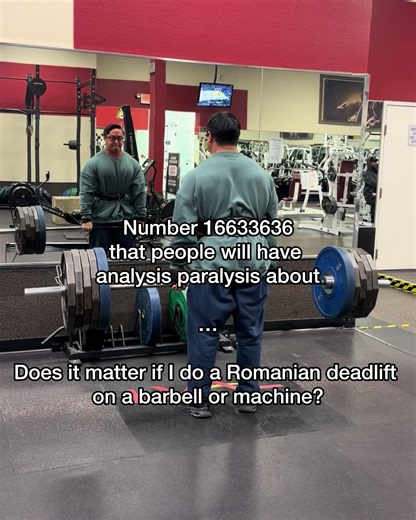 Number 16633636 that people will have analysis paralysis about

...

Does it matter if I do a Romanian deadlift on a barbell or machine?